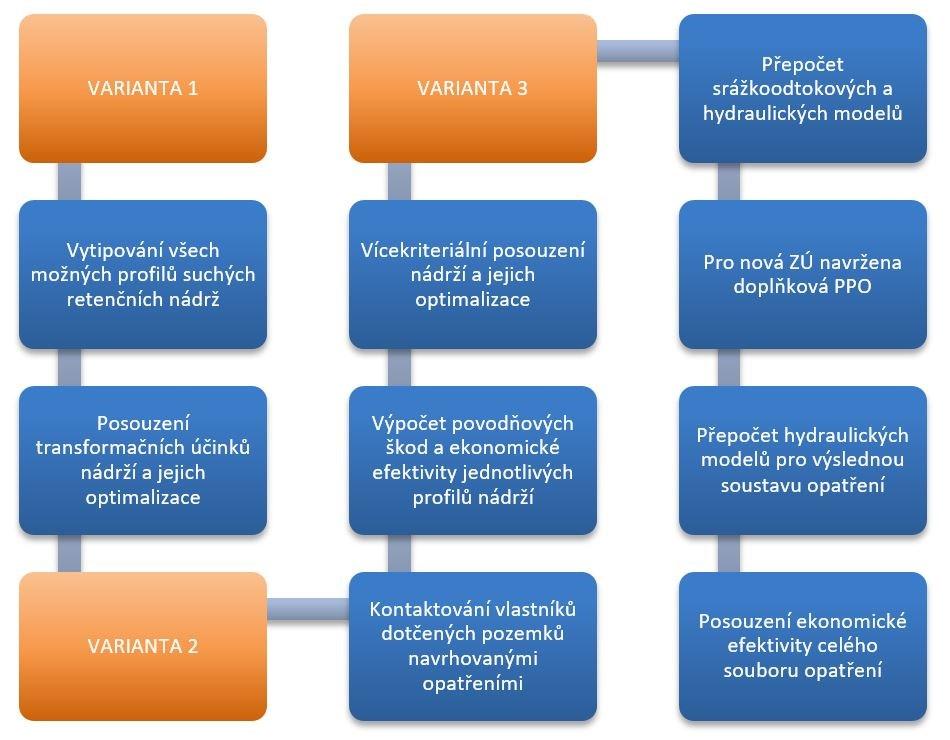 VARIANTA 1

Vytipování všech možných profilů suchých retenčních nádrž

Posouzení transformačních účinků nádrží a jejich optimalizace

VARIANTA 2

Kontaktování vlastníků dotčených pozemků navrhovanými opatřeními

Výpočet povodňových škod a ekonomické efektivity jednotlivých profilů nádrží

Vícekriteriální posouzení nádrží a jejich optimalizace

VARIANTA 3

Přepočet srážkoodtokových a hydraulických modelů

Pro nová ZÚ navržena doplňková PPO

Přepočet hydraulických modelů pro výslednou soustavu opatření

Posouzení ekonomické efektivity celého souboru opatření